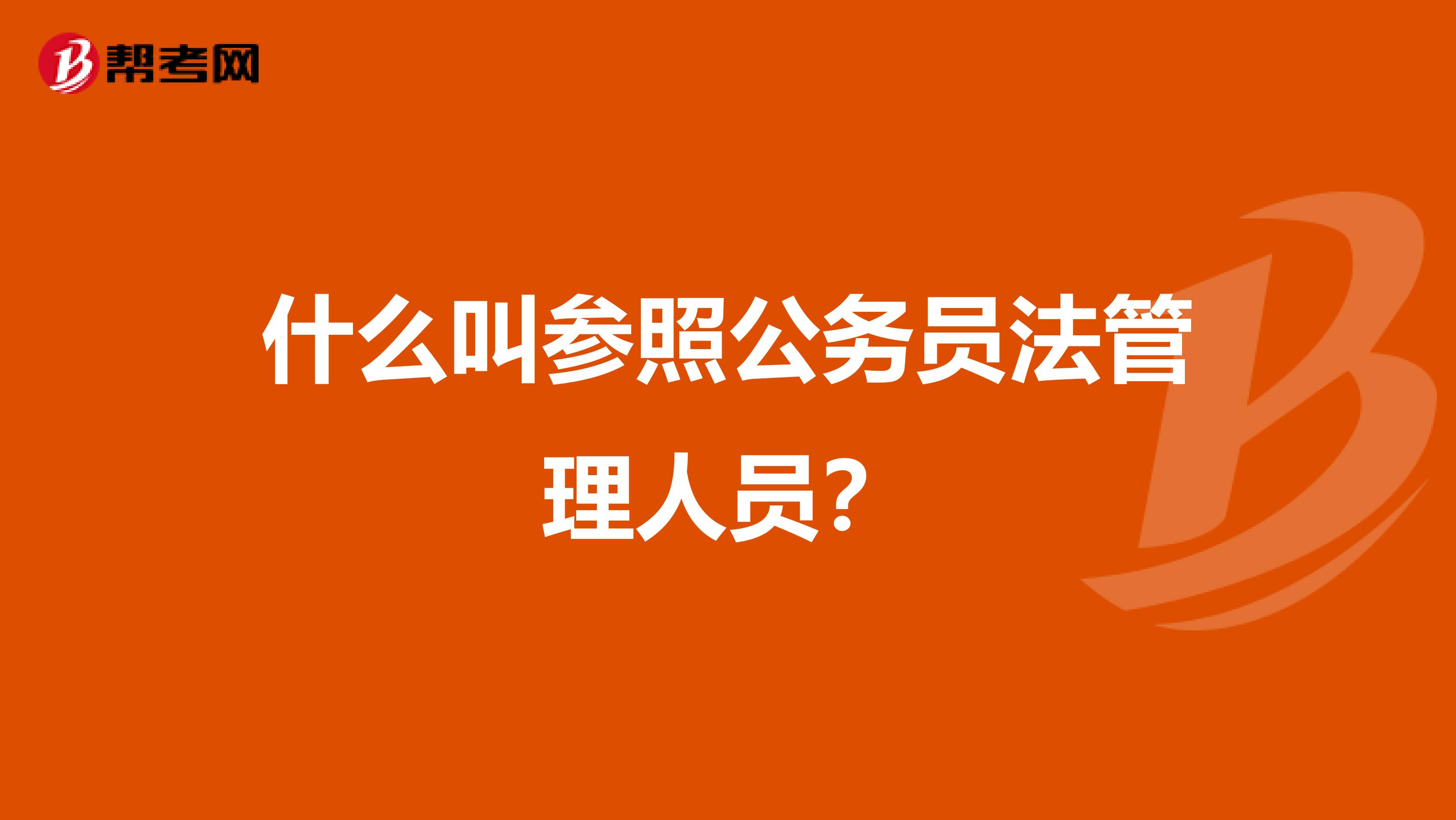 帮考网

什么叫参照公务员法管理人员？